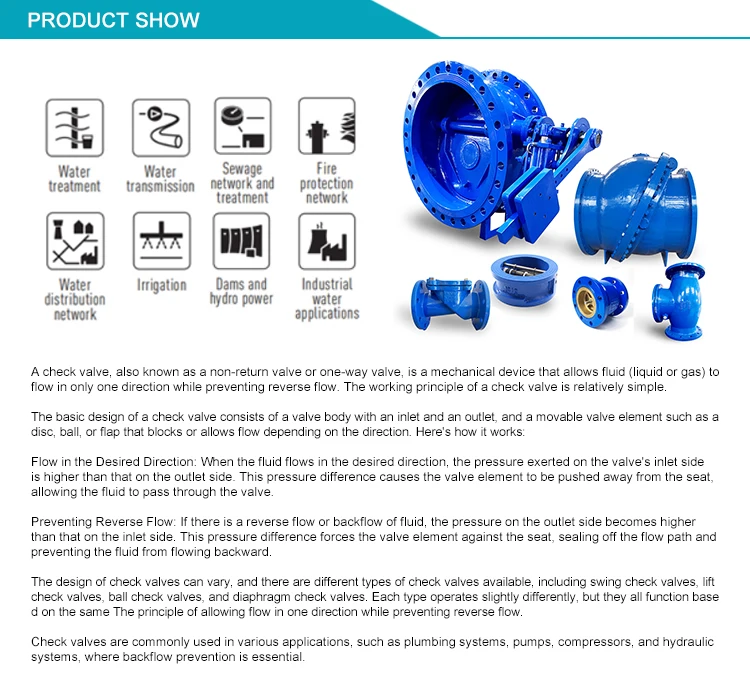 PRODUCT SHOW

Water treatment

Water transmission

Sewage network and treatment

Fire protection network

Water distribution network

Irrigation

Dams and hydro power

Industrial water applications

A check valve, also known as a non-return valve or one-way valve, is a mechanical device that allows fluid (liquid or gas) to flow in only one direction while preventing reverse flow. The working principle of a check valve is relatively simple.

The basic design of a check valve consists of a valve body with an inlet and an outlet, and a movable valve element such as a disc, ball, or flap that blocks or allows flow depending on the direction. Here's how it works:

Flow in the Desired Direction: When the fluid flows in the desired direction, the pressure exerted on the valve's inlet side is higher than that on the outlet side. This pressure difference causes the valve element to be pushed away from the seat, allowing the fluid to pass through the valve.

Preventing Reverse Flow: If there is a reverse flow or backflow of fluid, the pressure on the outlet side becomes higher than that on the inlet side. This pressure difference forces the valve element against the seat, sealing off the flow path and preventing the fluid from flowing backward.

The design of check valves can vary, and there are different types of check valves available, including swing check valves, lift check valves, ball check valves, and diaphragm check valves. Each type operates slightly differently, but they all function base d on the same The principle of allowing flow in one direction while preventing reverse flow.

Check valves are commonly used in various applications, such as plumbing systems, pumps, compressors, and hydraulic systems, where backflow prevention is essential.